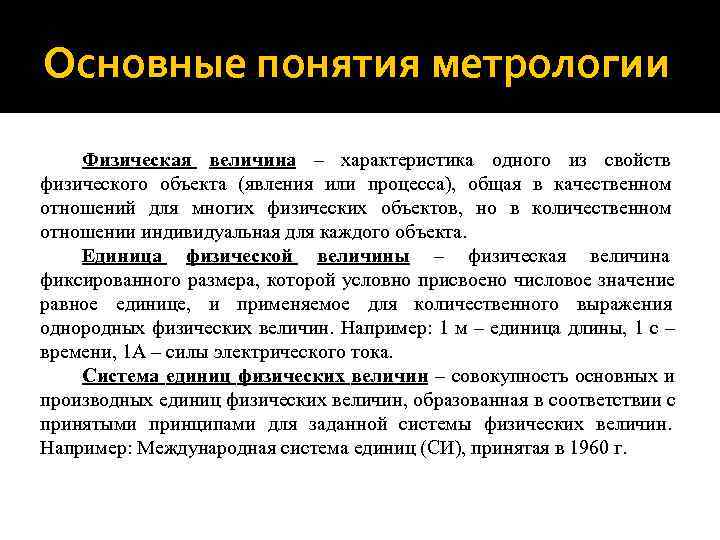 Основные понятия метрологии

Физическая величина – характеристика одного из свойств физического объекта (явления или процесса), общая в качественном отношений для многих физических объектов, но в количественном отношении индивидуальная для каждого объекта.

Единица физической величины – физическая величина фиксированного размера, которой условно присвоено числовое значение равное единице, и применяемое для количественного выражения однородных физических величин. Например: 1 м – единица длины, 1 с – времени, 1А – силы электрического тока.

Система единиц физических величин – совокупность основных и производных единиц физических величин, образованная в соответствии с принятыми принципами для заданной системы физических величин. Например: Международная система единиц (СИ), принятая в 1960 г.